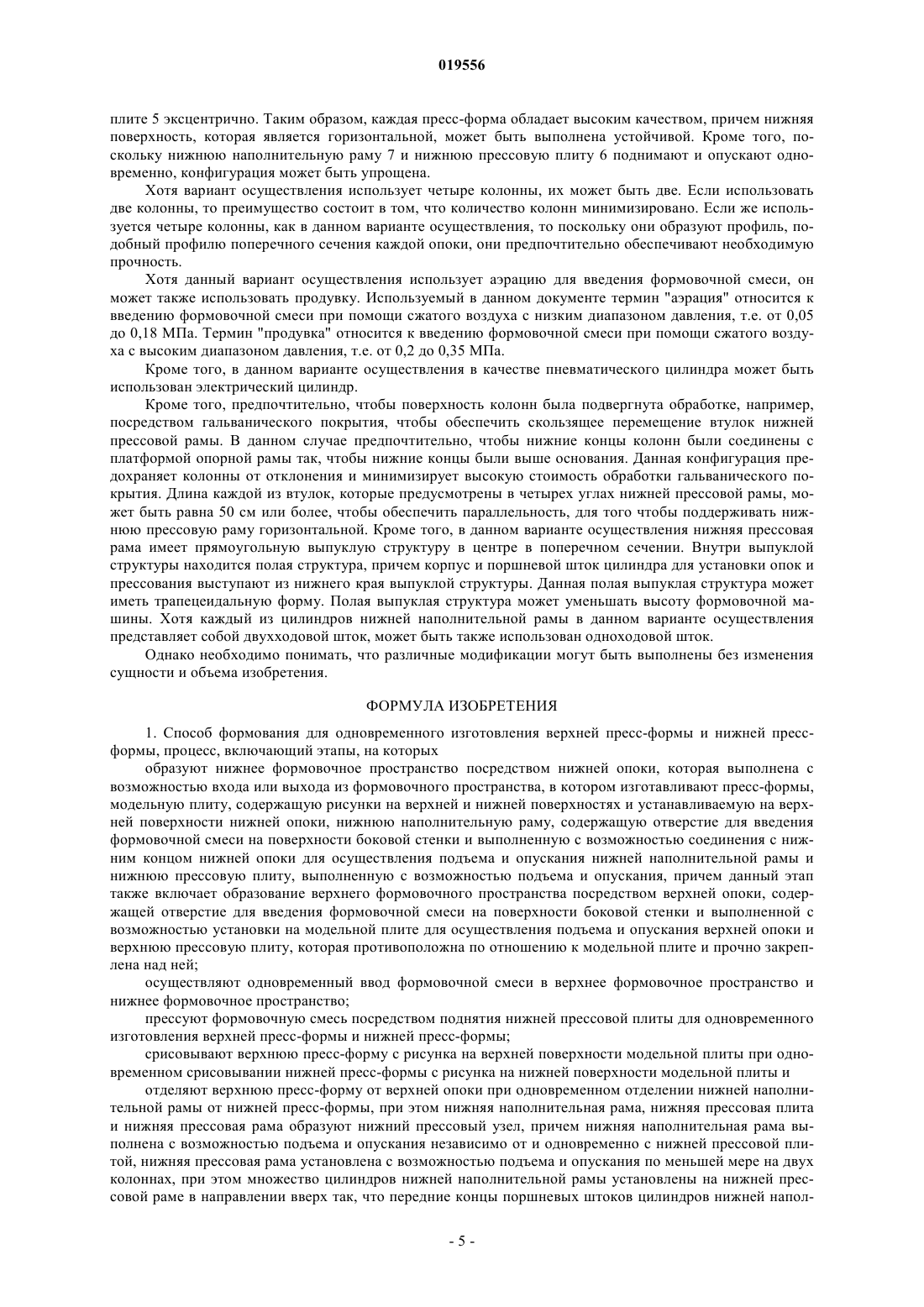 019556

плите 5 эксцентрично. Таким образом, каждая пресс-форма обладает высоким качеством, причем нижняя поверхность, которая является горизонтальной, может быть выполнена устойчивой. Кроме того, поскольку нижнюю наполнительную раму 7 и нижнюю прессовую плиту 6 поднимают и опускают одновременно, конфигурация может быть упрощена.

Хотя вариант осуществления использует четыре колонны, их может быть две. Если использовать две колонны, то преимущество состоит в том, что количество колонн минимизировано. Если же используется четыре колонны, как в данном варианте осуществления, то поскольку они образуют профиль, подобный профилю поперечного сечения каждой опоки, они предпочтительно обеспечивают необходимую прочность.

Хотя данный вариант осуществления использует аэрацию для введения формовочной смеси, он может также использовать продувку. Используемый в данном документе термин "аэрация" относится к введению формовочной смеси при помощи сжатого воздуха с низким диапазоном давления, т.е. от 0,05 до 0,18 МПа. Термин "продувка" относится к введению формовочной смеси при помощи сжатого воздуха с высоким диапазоном давления, т.е. от 0,2 до 0,35 МПа.

Кроме того, в данном варианте осуществления в качестве пневматического цилиндра может быть использован электрический цилиндр.

Кроме того, предпочтительно, чтобы поверхность колонн была подвергнута обработке, например, посредством гальванического покрытия, чтобы обеспечить скользящее перемещение втулок нижней прессовой рамы. В данном случае предпочтительно, чтобы нижние концы колонн были соединены с платформой опорной рамы так, чтобы нижние концы были выше основания. Данная конфигурация предохраняет колонны от отклонения и минимизирует высокую стоимость обработки гальванического покрытия. Длина каждой из втулок, которые предусмотрены в четырех углах нижней прессовой рамы, может быть равна 50 см или более, чтобы обеспечить параллельность, для того чтобы поддерживать нижнюю прессовую раму горизонтальной. Кроме того, в данном варианте осуществления нижняя прессовая рама имеет прямоугольную выпуклую структуру в центре в поперечном сечении. Внутри выпуклой структуры находится полая структура, причем корпус и поршневой шток цилиндра для установки опок и прессования выступают из нижнего края выпуклой структуры. Данная полая выпуклая структура может иметь трапецеидальную форму. Полая выпуклая структура может уменьшать высоту формовочной машины. Хотя каждый из цилиндров нижней наполнительной рамы в данном варианте осуществления представляет собой двухходовой шток, может быть также использован одноходовой шток.

Однако необходимо понимать, что различные модификации могут быть выполнены без изменения сущности и объема изобретения.

ФОРМУЛА ИЗОБРЕТЕНИЯ

1. Способ формования для одновременного изготовления верхней пресс-формы и нижней пресс-формы, процесс, включающий этапы, на которых

образуют нижнее формовочное пространство посредством нижней опоки, которая выполнена с возможностью входа или выхода из формовочного пространства, в котором изготавливают пресс-формы, модельную плиту, содержащую рисунки на верхней и нижней поверхностях и устанавливаемую на верхней поверхности нижней опоки, нижнюю наполнительную раму, содержащую отверстие для введения формовочной смеси на поверхности боковой стенки и выполненную с возможностью соединения с нижним концом нижней опоки для осуществления подъема и опускания нижней наполнительной рамы и нижнюю прессовую плиту, выполненную с возможностью подъема и опускания, причем данный этап также включает образование верхнего формовочного пространства посредством верхней опоки, содержащей отверстие для введения формовочной смеси на поверхности боковой стенки и выполненной с возможностью установки на модельной плите для осуществления подъема и опускания верхней опоки и верхнюю прессовую плиту, которая противоположна по отношению к модельной плите и прочно закреплена над ней;

осуществляют одновременный ввод формовочной смеси в верхнее формовочное пространство и нижнее формовочное пространство;

прессуют формовочную смесь посредством поднятия нижней прессовой плиты для одновременного изготовления верхней пресс-формы и нижней пресс-формы;

срисовывают верхнюю пресс-форму с рисунка на верхней поверхности модельной плиты при одновременном срисовывании нижней пресс-формы с рисунка на нижней поверхности модельной плиты и

отделяют верхнюю пресс-форму от верхней опоки при одновременном отделении нижней наполнительной рамы от нижней пресс-формы, при этом нижняя наполнительная рама, нижняя прессовая плита и нижняя прессовая рама образуют нижний прессовый узел, причем нижняя наполнительная рама выполнена с возможностью подъема и опускания независимо от и одновременно с нижней прессовой плитой, нижняя прессовая рама установлена с возможностью подъема и опускания по меньшей мере на двух колоннах, при этом множество цилиндров нижней наполнительной рамы установлены на нижней прессовой раме в направлении вверх так, что передние концы поршневых штоков цилиндров нижней напол-

- 5 -